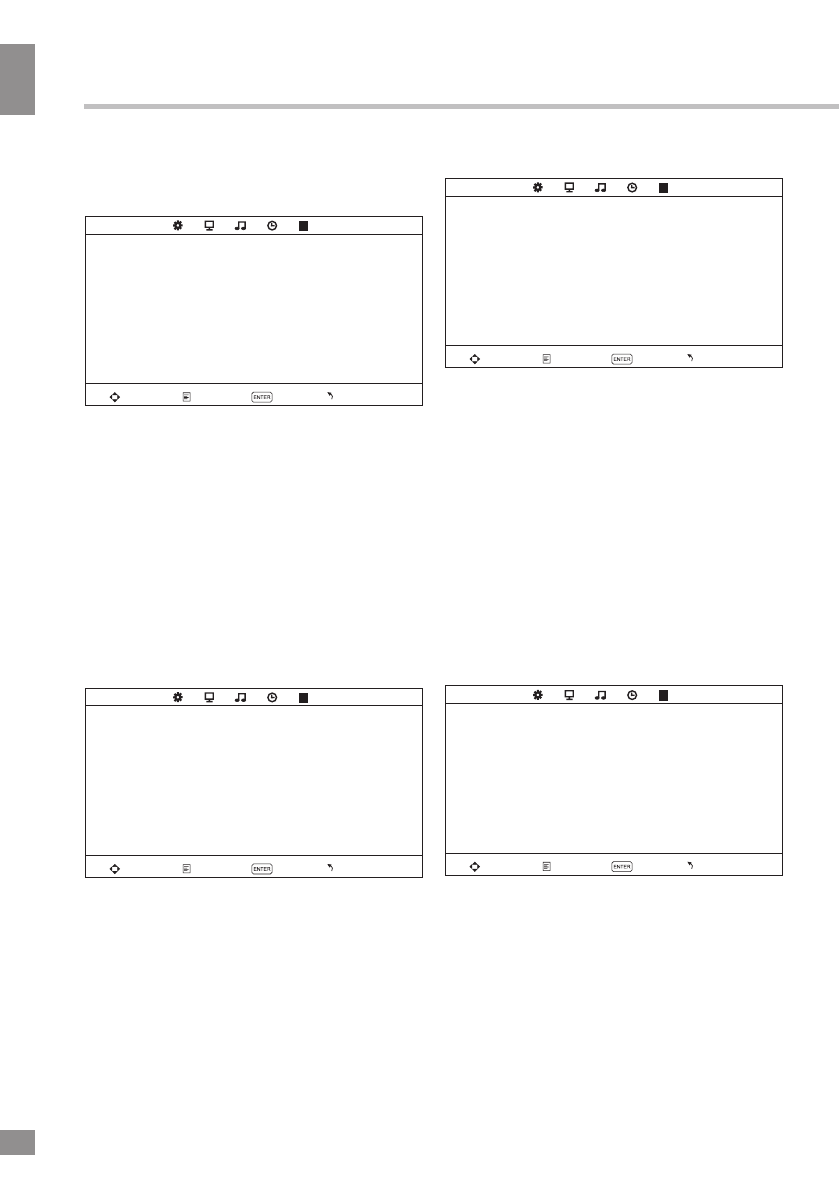 ENTER

ENTER

ENTER

ENTER